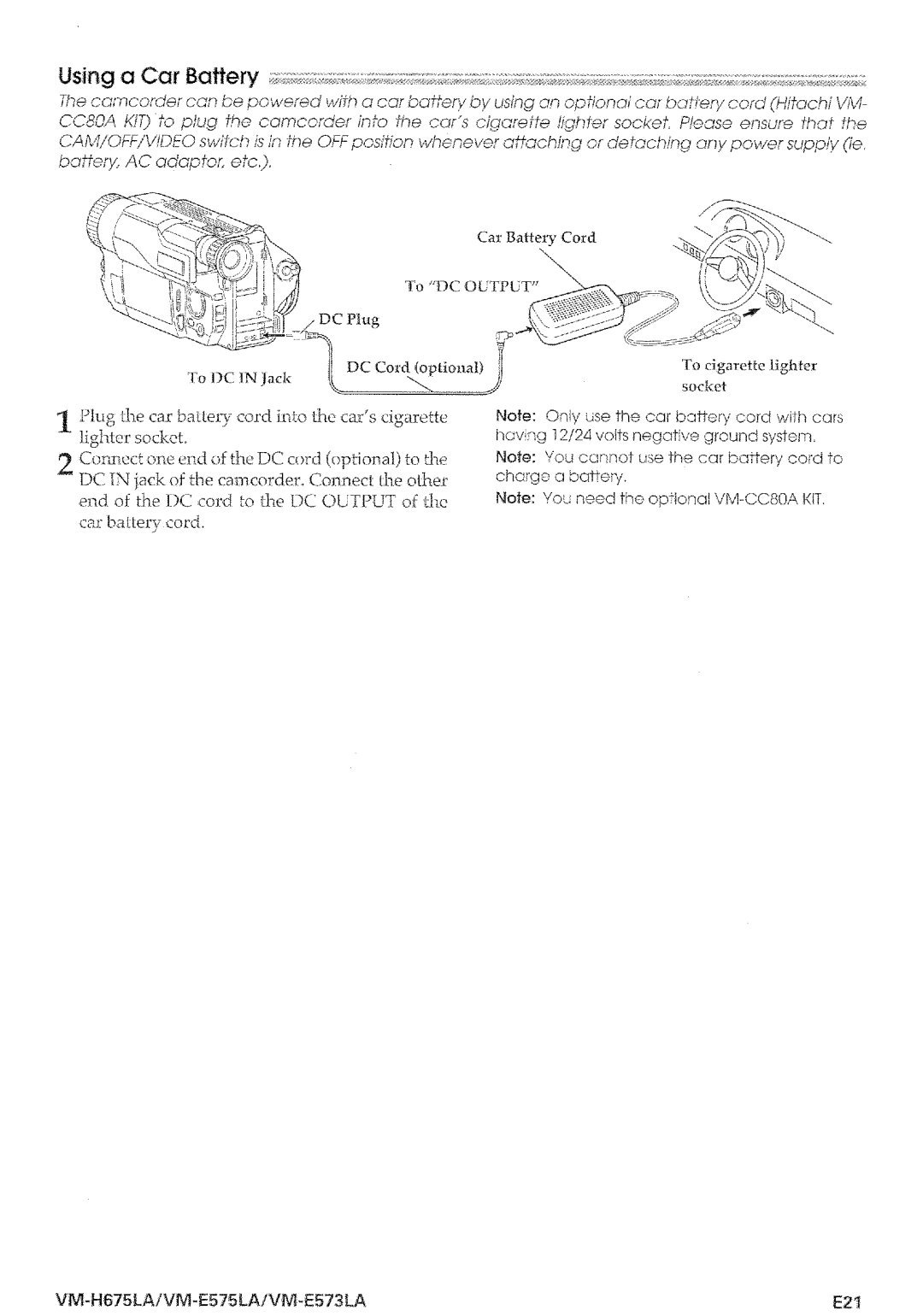 Using a Car Battery

The camcorder can be powered with a car battery by using an optional car battery cord (Hitachi VM-CC80A KIT) to plug the camcorder into the car's cigarette lighter socket. Please ensure that the CAM/OFF/VIDEO switch is in the OFF position whenever attaching or detaching any power supply (ie. battery, AC adaptor, etc.).

Car Battery Cord

To "DC OUTPUT"

DC Plug

To DC IN Jack

DC Cord (optional)

To cigarette lighter socket

1 Plug the car battery cord into the car's cigarette lighter socket.

2 Connect one end of the DC cord (optional) to the DC IN jack of the camcorder. Connect the other end of the DC cord to the DC OUTPUT of the car battery cord.

Note: Only use the car battery cord with cars having 12/24 volts negative ground system.

Note: You cannot use the car battery cord to charge a battery.

Note: You need the optional VM-CC80A KIT.

VM-H675LA/VM-E575LA/VM-E573LA

E21